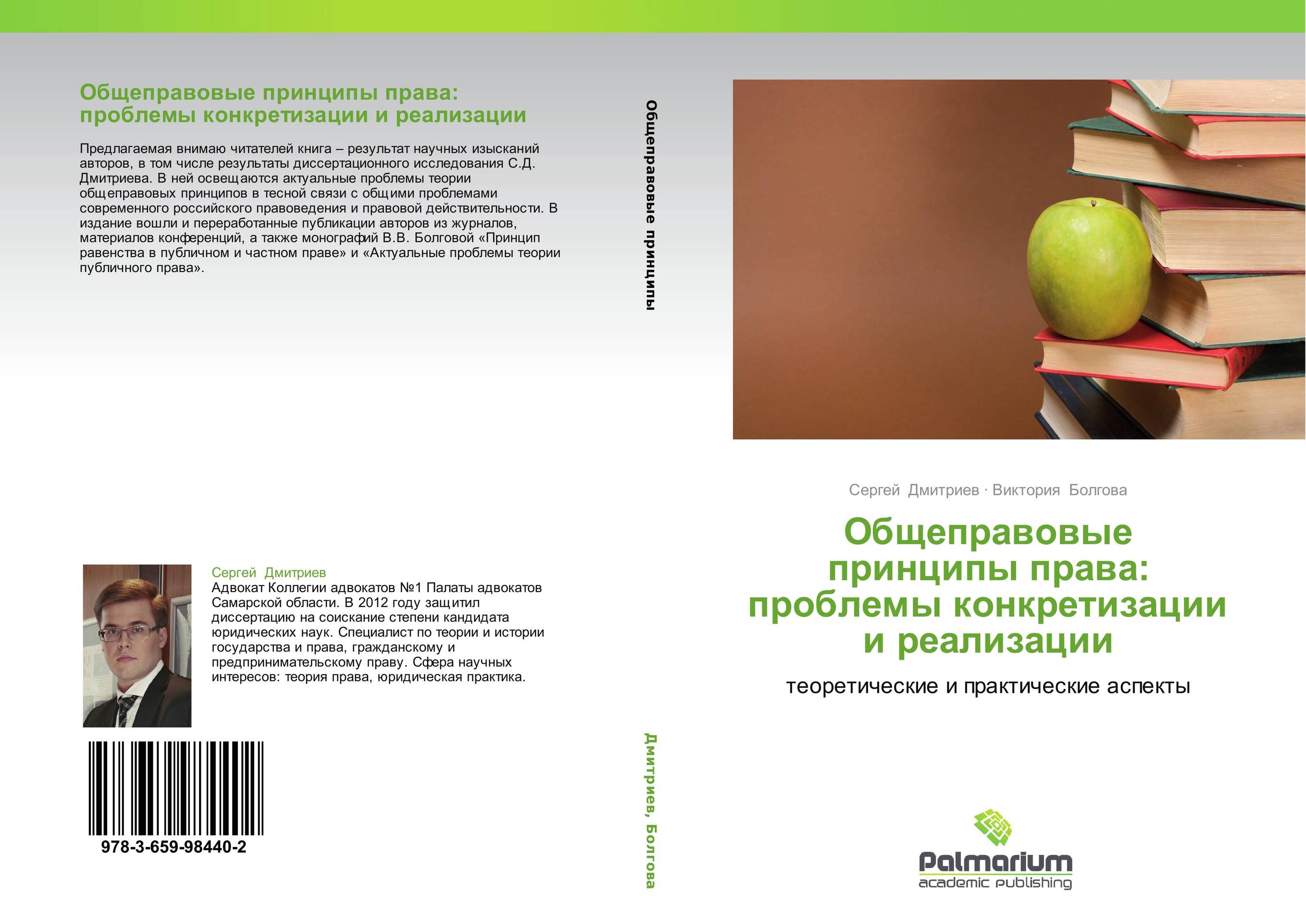 Общеправовые принципы права: проблемы конкретизации и реализации

Предлагаемая внимаю читателей книга – результат научных изысканий авторов, в том числе результаты диссертационного исследования С.Д. Дмитриева. В ней освещаются актуальные проблемы теории общеправовых принципов в тесной связи с общими проблемами современного российского правоведения и правовой действительности. В издание вошли и переработанные публикации авторов из журналов, материалов конференций, а также монографий В.В. Болговой «Принцип равенства в публичном и частном праве» и «Актуальные проблемы теории публичного права».

Сергей Дмитриев
Адвокат Коллегии адвокатов №1 Палаты адвокатов Самарской области. В 2012 году защитил диссертацию на соискание степени кандидата юридических наук. Специалист по теории и истории государства и права, гражданскому и предпринимательскому праву. Сфера научных интересов: теория права, юридическая практика.

978-3-659-98440-2

Общеправовые принципы

Дмитриев, Болгова

Сергей Дмитриев · Виктория Болгова

Общеправовые принципы права: проблемы конкретизации и реализации

теоретические и практические аспекты

Palmarium
academic publishing